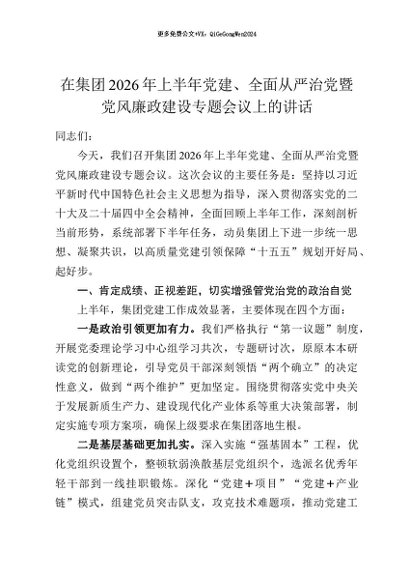 更多免费公文+VX：QiGeGongWen2024

在集团2026年上半年党建、全面从严治党暨党风廉政建设专题会议上的讲话

同志们：

今天，我们召开集团2026年上半年党建、全面从严治党暨党风廉政建设专题会议。这次会议的主要任务是：坚持以习近平新时代中国特色社会主义思想为指导，深入贯彻落实党的二十大及二十届四中全会精神，全面回顾上半年工作，深刻剖析当前形势，系统部署下半年任务，动员集团上下进一步统一思想、凝聚共识，以高质量党建引领保障“十五五”规划开好局、起好步。

一、肯定成绩、正视差距，切实增强管党治党的政治自觉

上半年，集团党建工作成效显著，主要体现在四个方面：

一是政治引领更加有力。我们严格执行“第一议题”制度，开展党委理论学习中心组学习共次，专题研讨次，原原本本研读党的创新理论，引导党员干部深刻领悟“两个确立”的决定性意义，做到“两个维护”更加坚定。围绕贯彻落实党中央关于发展新质生产力、建设现代化产业体系等重大决策部署，制定实施专项方案项，确保上级要求在集团落地生根。

二是基层基础更加扎实。深入实施“强基固本”工程，优化党组织设置个，整顿软弱涣散基层党组织个，选派名优秀年轻干部到一线挂职锻炼。深化“党建+项目”“党建+产业链”模式，组建党员突击队支，攻克技术难题项，推动党建工